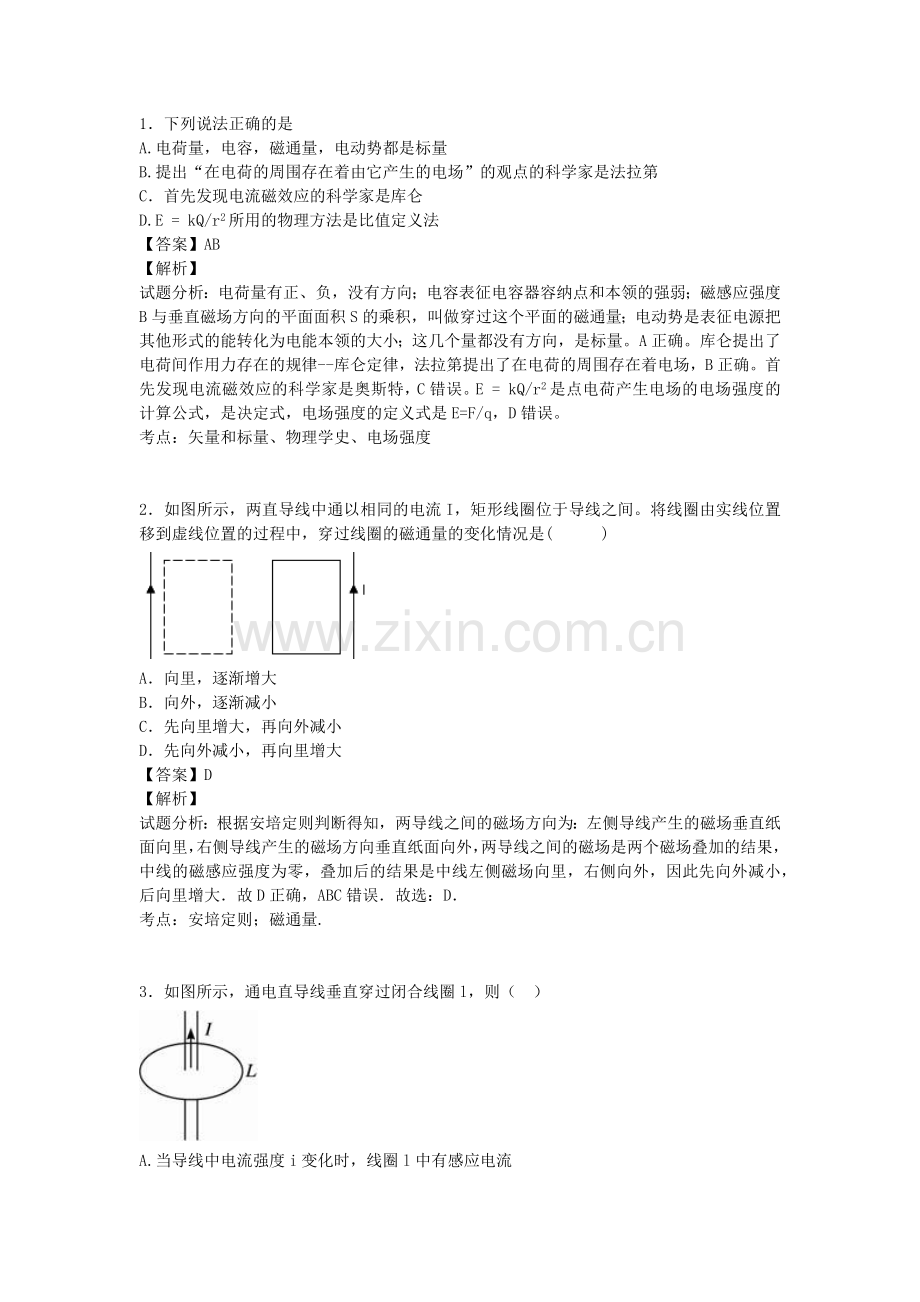 1．下列说法正确的是
A.电荷量，电容，磁通量，电动势都是标量
B.提出“在电荷的周围存在着由它产生的电场”的观点的科学家是法拉第
C．首先发现电流磁效应的科学家是库仑
D.$E = kQ/r^2$所用的物理方法是比值定义法
【答案】AB
【解析】
试题分析：电荷量有正、负，没有方向；电容表征电容器容纳点和本领的强弱；磁感应强度B与垂直磁场方向的平面面积S的乘积，叫做穿过这个平面的磁通量；电动势是表征电源把其他形式的能转化为电能本领的大小；这几个量都没有方向，是标量。A正确。库仑提出了电荷间作用力存在的规律--库仑定律，法拉第提出了在电荷的周围存在着电场，B正确。首先发现电流磁效应的科学家是奥斯特，C错误。$E = kQ/r^2$是点电荷产生电场的电场强度的计算公式，是决定式，电场强度的定义式是E=F/q，D错误。
考点：矢量和标量、物理学史、电场强度

2．如图所示，两直导线中通以相同的电流I，矩形线圈位于导线之间。将线圈由实线位置移到虚线位置的过程中，穿过线圈的磁通量的变化情况是(　　　)

I

www.zixin.com.cn

A．向里，逐渐增大
B．向外，逐渐减小
C．先向里增大，再向外减小
D．先向外减小，再向里增大
【答案】D
【解析】
试题分析：根据安培定则判断得知，两导线之间的磁场方向为：左侧导线产生的磁场垂直纸面向里，右侧导线产生的磁场方向垂直纸面向外，两导线之间的磁场是两个磁场叠加的结果，中线的磁感应强度为零，叠加后的结果是中线左侧磁场向里，右侧向外，因此先向外减小，后向里增大．故D正确，ABC错误．故选：D．
考点：安培定则；磁通量．

3．如图所示，通电直导线垂直穿过闭合线圈l，则（　）

I
L

A.当导线中电流强度i变化时，线圈l中有感应电流